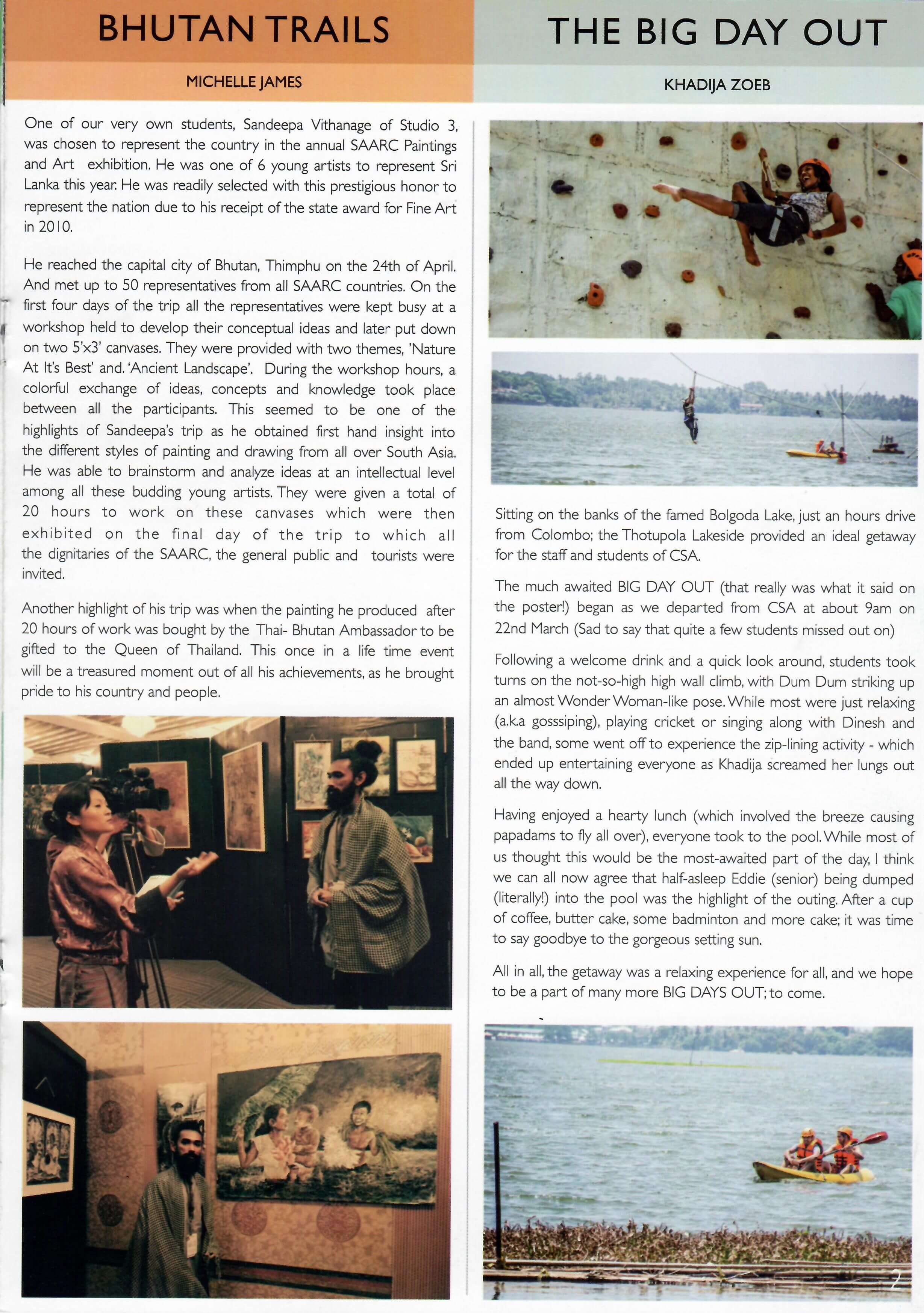 BHUTAN TRAILS

MICHELLE JAMES

One of our very own students, Sandeepa Vithanage of Studio 3, was chosen to represent the country in the annual SAARC Paintings and Art exhibition. He was one of 6 young artists to represent Sri Lanka this year. He was readily selected with this prestigious honor to represent the nation due to his receipt of the state award for Fine Art in 2010.

He reached the capital city of Bhutan, Thimphu on the 24th of April. And met up to 50 representatives from all SAARC countries. On the first four days of the trip all the representatives were kept busy at a workshop held to develop their conceptual ideas and later put down on two 5'x3' canvases. They were provided with two themes, 'Nature At It's Best' and. 'Ancient Landscape'. During the workshop hours, a colorful exchange of ideas, concepts and knowledge took place between all the participants. This seemed to be one of the highlights of Sandeepa's trip as he obtained first hand insight into the different styles of painting and drawing from all over South Asia. He was able to brainstorm and analyze ideas at an intellectual level among all these budding young artists. They were given a total of 20 hours to work on these canvases which were then exhibited on the final day of the trip to which all the dignitaries of the SAARC, the general public and tourists were invited.

Another highlight of his trip was when the painting he produced after 20 hours of work was bought by the Thai- Bhutan Ambassador to be gifted to the Queen of Thailand. This once in a life time event will be a treasured moment out of all his achievements, as he brought pride to his country and people.

THE BIG DAY OUT

KHADIJA ZOEB

Sitting on the banks of the famed Bolgoda Lake, just an hours drive from Colombo; the Thotupola Lakeside provided an ideal getaway for the staff and students of CSA.

The much awaited BIG DAY OUT (that really was what it said on the poster!) began as we departed from CSA at about 9am on 22nd March (Sad to say that quite a few students missed out on)

Following a welcome drink and a quick look around, students took turns on the not-so-high high wall climb, with Dum Dum striking up an almost Wonder Woman-like pose. While most were just relaxing (a.k.a gosssiping), playing cricket or singing along with Dinesh and the band, some went off to experience the zip-lining activity - which ended up entertaining everyone as Khadija screamed her lungs out all the way down.

Having enjoyed a hearty lunch (which involved the breeze causing papadams to fly all over), everyone took to the pool. While most of us thought this would be the most-awaited part of the day, I think we can all now agree that half-asleep Eddie (senior) being dumped (literally!) into the pool was the highlight of the outing. After a cup of coffee, butter cake, some badminton and more cake; it was time to say goodbye to the gorgeous setting sun.

All in all, the getaway was a relaxing experience for all, and we hope to be a part of many more BIG DAYS OUT; to come.

2